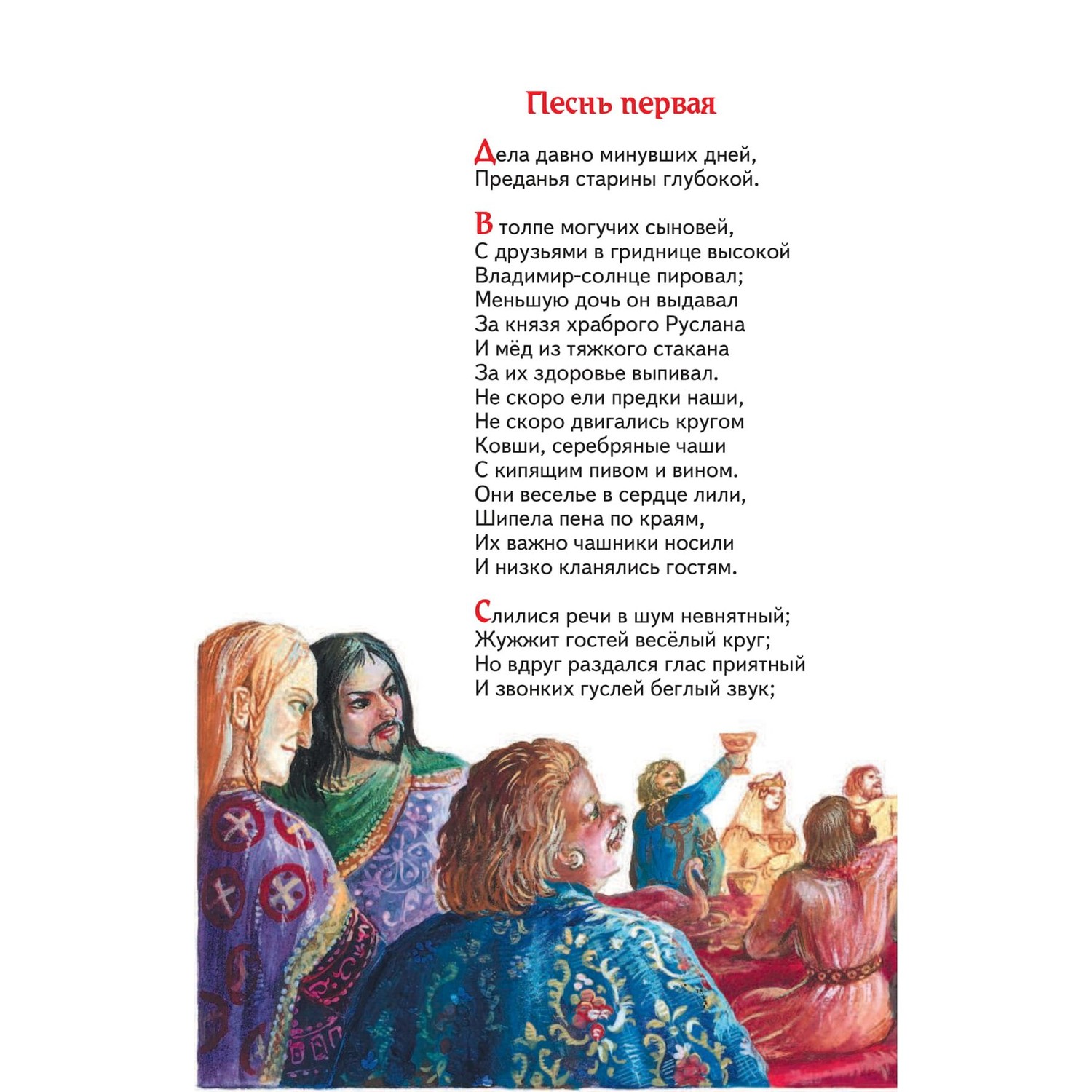 Песнь первая

Дела давно минувших дней,
Преданья старины глубокой.

В толпе могучих сыновей,
С друзьями в гриднице высокой
Владимир-солнце пировал;
Меньшую дочь он выдавал
За князя храброго Руслана
И мёд из тяжкого стакана
За их здоровье выпивал.
Не скоро ели предки наши,
Не скоро двигались кругом
Ковши, серебряные чаши
С кипящим пивом и вином.
Они веселье в сердце лили,
Шипела пена по краям,
Их важно чашники носили
И низко кланялись гостям.

Слилися речи в шум невнятный;
Жужжит гостей весёлый круг;
Но вдруг раздался глас приятный
И звонких гуслей беглый звук;